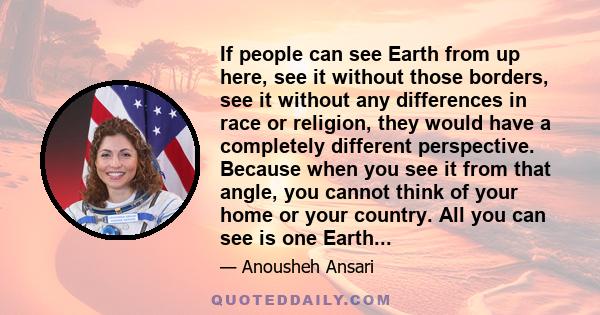 If people can see Earth from up here, see it without those borders, see it without any differences in race or religion, they would have a completely different perspective. Because when you see it from that angle, you cannot think of your home or your country. All you can see is one Earth...

— Anousheh Ansari

QUOTEDDAILY.COM